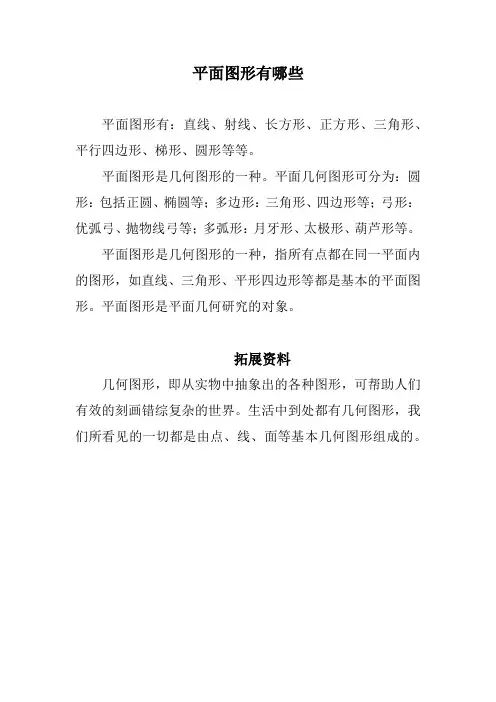 平面图形有哪些

平面图形有：直线、射线、长方形、正方形、三角形、平行四边形、梯形、圆形等等。

平面图形是几何图形的一种。平面几何图形可分为：圆形：包括正圆、椭圆等；多边形：三角形、四边形等；弓形：优弧弓、抛物线弓等；多弧形：月牙形、太极形、葫芦形等。

平面图形是几何图形的一种，指所有点都在同一平面内的图形，如直线、三角形、平形四边形等都是基本的平面图形。平面图形是平面几何研究的对象。

拓展资料

几何图形，即从实物中抽象出的各种图形，可帮助人们有效的刻画错综复杂的世界。生活中到处都有几何图形，我们所看见的一切都是由点、线、面等基本几何图形组成的。